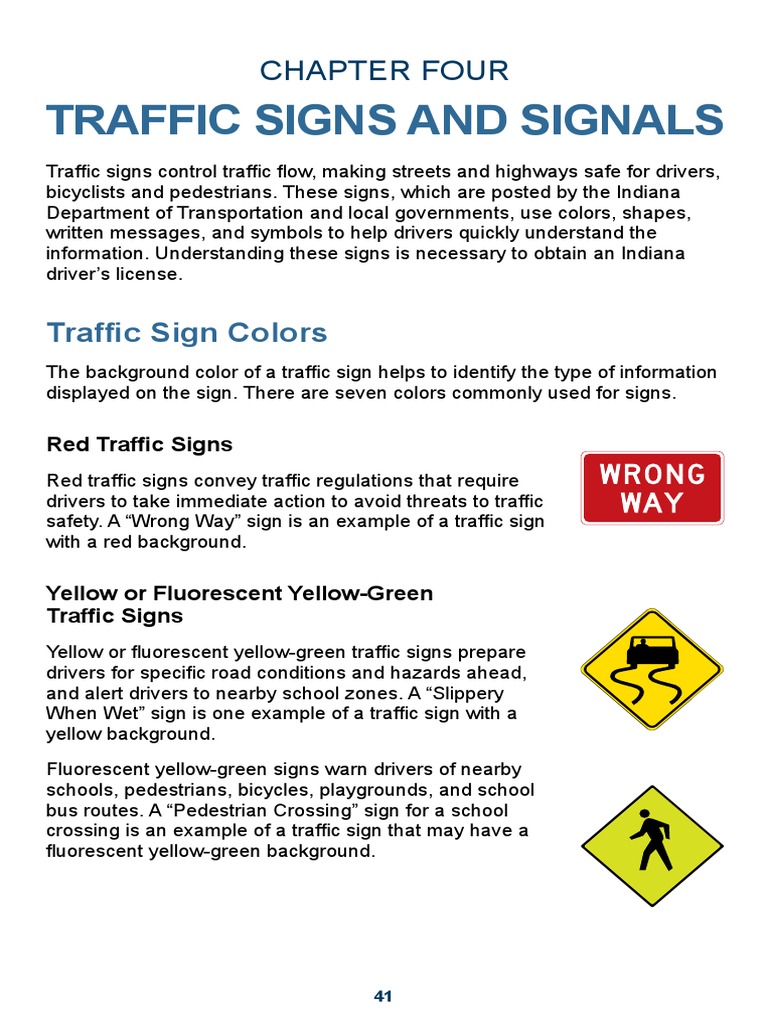 CHAPTER FOUR

TRAFFIC SIGNS AND SIGNALS

Traffic signs control traffic flow, making streets and highways safe for drivers, bicyclists and pedestrians. These signs, which are posted by the Indiana Department of Transportation and local governments, use colors, shapes, written messages, and symbols to help drivers quickly understand the information. Understanding these signs is necessary to obtain an Indiana driver's license.

Traffic Sign Colors

The background color of a traffic sign helps to identify the type of information displayed on the sign. There are seven colors commonly used for signs.

Red Traffic Signs

Red traffic signs convey traffic regulations that require drivers to take immediate action to avoid threats to traffic safety. A "Wrong Way" sign is an example of a traffic sign with a red background.

WRONG WAY

Yellow or Fluorescent Yellow-Green Traffic Signs

Yellow or fluorescent yellow-green traffic signs prepare drivers for specific road conditions and hazards ahead, and alert drivers to nearby school zones. A "Slippery When Wet" sign is one example of a traffic sign with a yellow background.

Fluorescent yellow-green signs warn drivers of nearby schools, pedestrians, bicycles, playgrounds, and school bus routes. A "Pedestrian Crossing" sign for a school crossing is an example of a traffic sign that may have a fluorescent yellow-green background.

41